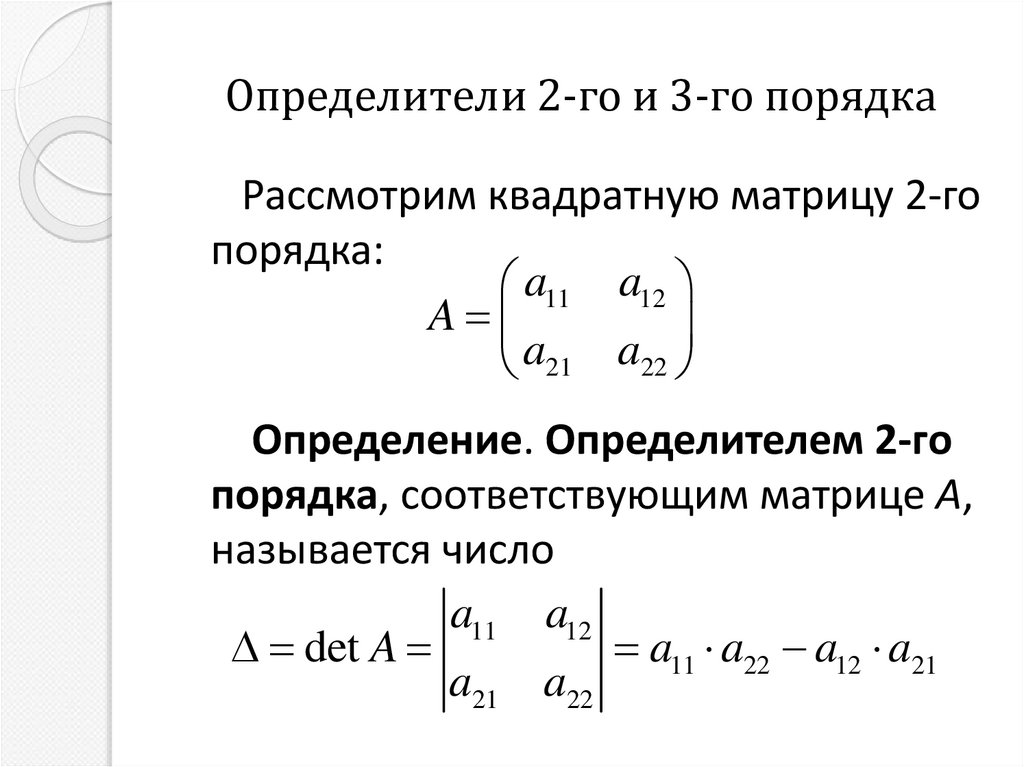 Определители 2-го и 3-го порядка

Рассмотрим квадратную матрицу 2-го порядка:

$A = \begin{pmatrix} a_{11} & a_{12} \\ a_{21} & a_{22} \end{pmatrix}$

Определение. Определителем 2-го порядка, соответствующим матрице $A$, называется число

$\Delta = \det A = \begin{vmatrix} a_{11} & a_{12} \\ a_{21} & a_{22} \end{vmatrix} = a_{11} \cdot a_{22} - a_{12} \cdot a_{21}$